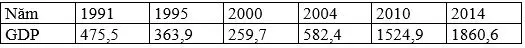 | Năm | 1991 | 1995 | 2000 | 2004 | 2010 | 2014 |
|---|---|---|---|---|---|---|
| GDP | 475,5 | 363,9 | 259,7 | 582,4 | 1524,9 | 1860,6 |